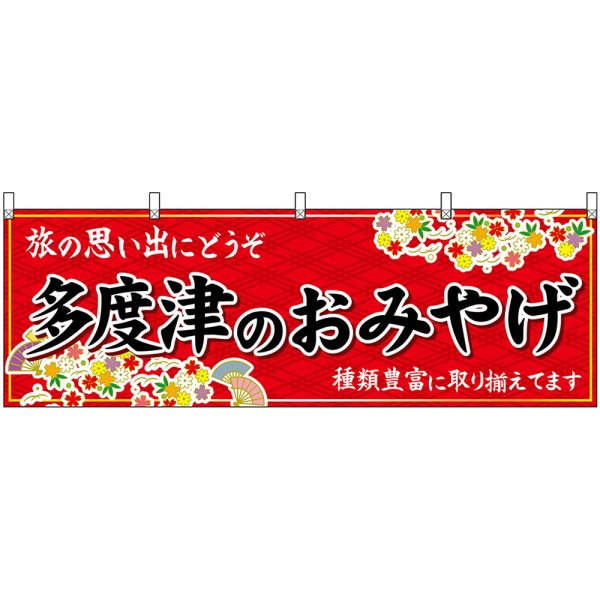 旅の思い出にどうぞ

多度津のおみやげ

種類豊富に取り揃えてます